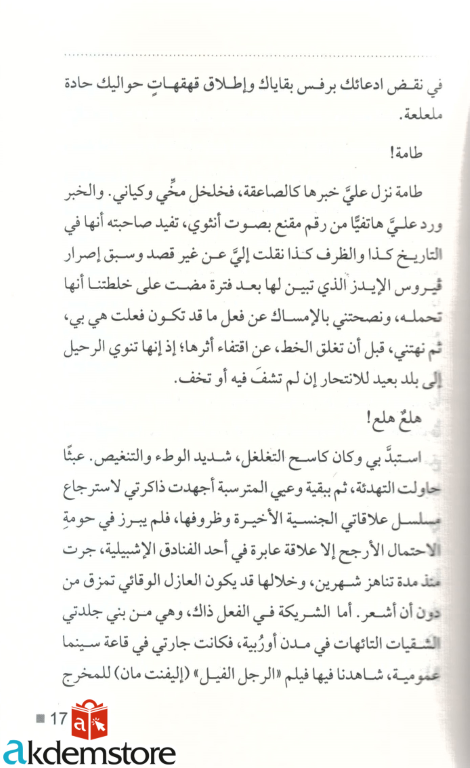 في نقض ادعائك برفس بقاياك وإطلاق قهقهاتٍ حواليك حادة ملعلعة.

طامة!

طامة نزل عليَّ خبرها كالصاعقة، فخلخل مخِّي وكياني. والخبر ورد عليَّ هاتفيًّا من رقم مقنع بصوت أنثوي، تفيد صاحبته أنها في التاريخ كذا والظرف كذا نقلت إليَّ عن غير قصد وسبق إصرار ڤيروس الإيدز الذي تبين لها بعد فترة مضت على خلطتنا أنها تحمله، ونصحتني بالإمساك عن فعل ما قد تكون فعلت هي بي، ثم نهتني، قبل أن تغلق الخط، عن اقتفاء أثرها؛ إذ إنها تنوي الرحيل إلى بلد بعيد للانتحار إن لم تشفَ فيه أو تخف.

هلعٌ هلع!

استبدَّ بي وكان كاسح التغلغل، شديد الوطء والتنغيص. عبثًا حاولت التهدئة، ثم ببقية وعيي المترسبة أجهدت ذاكرتي لاسترجاع مسلسل علاقاتي الجنسية الأخيرة وظروفها، فلم يبرز في حومةِ الاحتمال الأرجح إلا علاقة عابرة في أحد الفنادق الإشبيلية، جرت منذ مدة تناهز شهرين، وخلالها قد يكون العازل الوقائي تمزق من دون أن أشعر. أما الشريكة في الفعل ذاك، وهي من بني جلدتي الشقيات التائهات في مدن أورُبية، فكانت جارتي في قاعة سينما عمومية، شاهدنا فيها فيلم «الرجل الفيل» (إليفنت مان) للمخرج

17

akdemstore